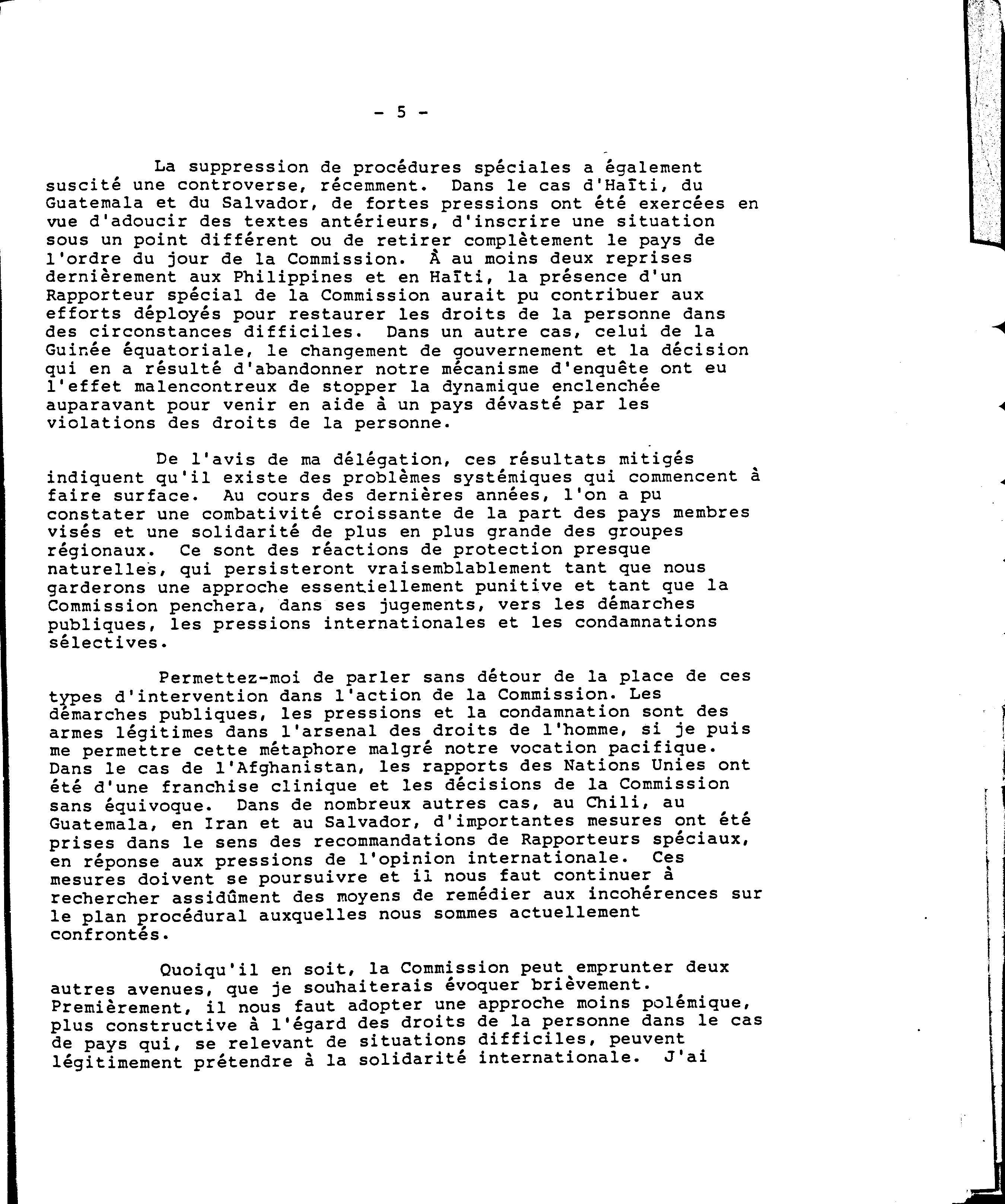 - 5 -

La suppression de procédures spéciales a également suscité une controverse, récemment. Dans le cas d'Haïti, du Guatemala et du Salvador, de fortes pressions ont été exercées en vue d'adoucir des textes antérieurs, d'inscrire une situation sous un point différent ou de retirer complètement le pays de l'ordre du jour de la Commission. À au moins deux reprises dernièrement aux Philippines et en Haïti, la présence d'un Rapporteur spécial de la Commission aurait pu contribuer aux efforts déployés pour restaurer les droits de la personne dans des circonstances difficiles. Dans un autre cas, celui de la Guinée équatoriale, le changement de gouvernement et la décision qui en a résulté d'abandonner notre mécanisme d'enquête ont eu l'effet malencontreux de stopper la dynamique enclenchée auparavant pour venir en aide à un pays dévasté par les violations des droits de la personne.

De l'avis de ma délégation, ces résultats mitigés indiquent qu'il existe des problèmes systémiques qui commencent à faire surface. Au cours des dernières années, l'on a pu constater une combativité croissante de la part des pays membres visés et une solidarité de plus en plus grande des groupes régionaux. Ce sont des réactions de protection presque naturelles, qui persisteront vraisemblablement tant que nous garderons une approche essentiellement punitive et tant que la Commission penchera, dans ses jugements, vers les démarches publiques, les pressions internationales et les condamnations sélectives.

Permettez-moi de parler sans détour de la place de ces types d'intervention dans l'action de la Commission. Les démarches publiques, les pressions et la condamnation sont des armes légitimes dans l'arsenal des droits de l'homme, si je puis me permettre cette métaphore malgré notre vocation pacifique. Dans le cas de l'Afghanistan, les rapports des Nations Unies ont été d'une franchise clinique et les décisions de la Commission sans équivoque. Dans de nombreux autres cas, au Chili, au Guatemala, en Iran et au Salvador, d'importantes mesures ont été prises dans le sens des recommandations de Rapporteurs spéciaux, en réponse aux pressions de l'opinion internationale. Ces mesures doivent se poursuivre et il nous faut continuer à rechercher assidûment des moyens de remédier aux incohérences sur le plan procédural auxquelles nous sommes actuellement confrontés.

Quoiqu'il en soit, la Commission peut emprunter deux autres avenues, que je souhaiterais évoquer brièvement. Premièrement, il nous faut adopter une approche moins polémique, plus constructive à l'égard des droits de la personne dans le cas de pays qui, se relevant de situations difficiles, peuvent légitimement prétendre à la solidarité internationale. J'ai